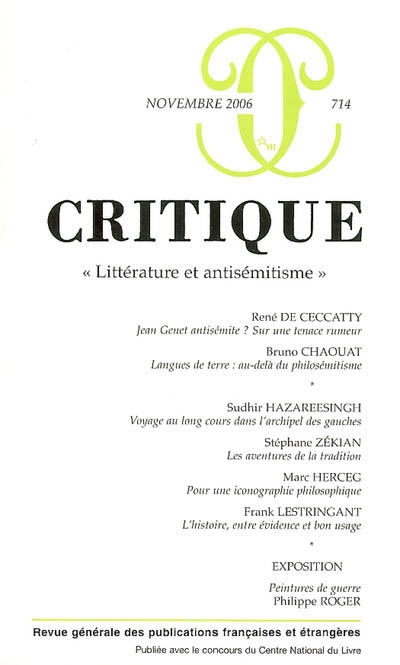 NOVEMBRE 2006

714

CRITIQUE

« Littérature et antisémitisme »

René DE CECCATTY
Jean Genet antisémite ? Sur une tenace rumeur

Bruno CHAOUAT
Langues de terre : au-delà du philosémitisme

*

Sudhir HAZAREESINGH
Voyage au long cours dans l'archipel des gauches

Stéphane ZÉKIAN
Les aventures de la tradition

Marc HERCEG
Pour une iconographie philosophique

Frank LESTRINGANT
L'histoire, entre évidence et bon usage

*

EXPOSITION

Peintures de guerre
Philippe ROGER

Revue générale des publications françaises et étrangères

Publiée avec le concours du Centre National du Livre